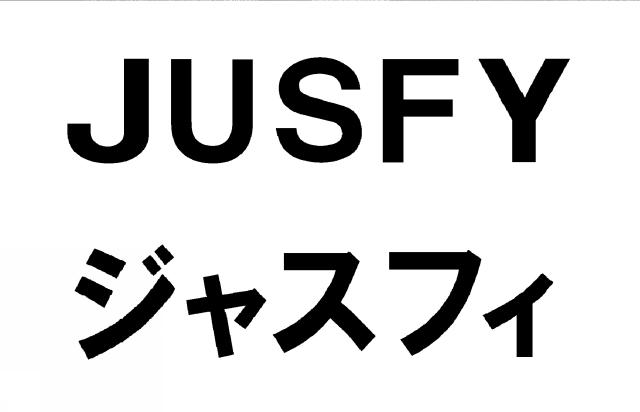 JUSFY
ジャスフィ